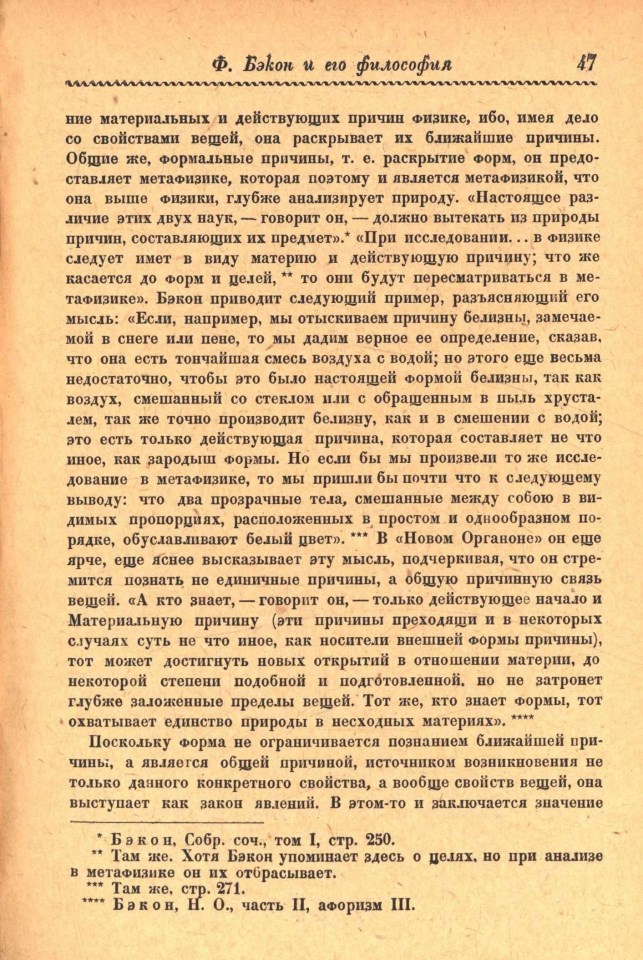 Ф. Бэкон и его философия 47

ние материальных и действующих причин физике, ибо, имея дело со свойствами вещей, она раскрывает их ближайшие причины. Общие же, формальные причины, т. е. раскрытие форм, он предоставляет метафизике, которая поэтому и является метафизикой, что она выше физики, глубже анализирует природу. «Настоящее различие этих двух наук, — говорит он, — должно вытекать из природы причин, составляющих их предмет».* «При исследовании... в физике следует имет в виду материю и действующую причину; что же касается до форм и целей, ** то они будут пересматриваться в метафизике». Бэкон приводит следующий пример, разъясняющий его мысль: «Если, например, мы отыскиваем причину белизны, замечаемой в снеге или пене, то мы дадим верное ее определение, сказав, что она есть тончайшая смесь воздуха с водой; но этого еще весьма недостаточно, чтобы это было настоящей формой белизны, так как воздух, смешанный со стеклом или с обращенным в пыль хрусталем, так же точно производит белизну, как и в смешении с водой; это есть только действующая причина, которая составляет не что иное, как зародыш формы. Но если бы мы произвели то же исследование в метафизике, то мы пришли бы почти что к следующему выводу: что два прозрачные тела, смешанные между собою в видимых пропорциях, расположенных в простом и однообразном порядке, обуславливают белый цвет». *** В «Новом Органоне» он еще ярче, еще яснее высказывает эту мысль, подчеркивая, что он стремится познать не единичные причины, а общую причинную связь вещей. «А кто знает, — говорит он, — только действующее начало и Материальную причину (эти причины преходящи и в некоторых случаях суть не что иное, как носители внешней формы причины), тот может достигнуть новых открытий в отношении материи, до некоторой степени подобной и подготовленной, но не затронет глубже заложенные пределы вещей. Тот же, кто знает формы, тот охватывает единство природы в несходных материях». ****

Поскольку форма не ограничивается познанием ближайшей причины, а является общей причиной, источником возникновения не только данного конкретного свойства, а вообще свойств вещей, она выступает как закон явлений. В этом-то и заключается значение

* Бэкон, Собр. соч., том I, стр. 250.
** Там же. Хотя Бэкон упоминает здесь о целях, но при анализе в метафизике он их отбрасывает.
*** Там же, стр. 271.
**** Бэкон, Н. О., часть II, афоризм III.